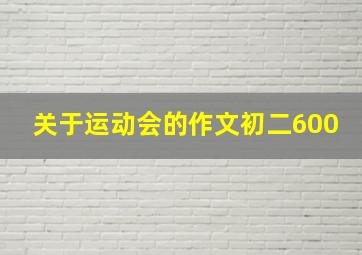 关于运动会的作文初二600